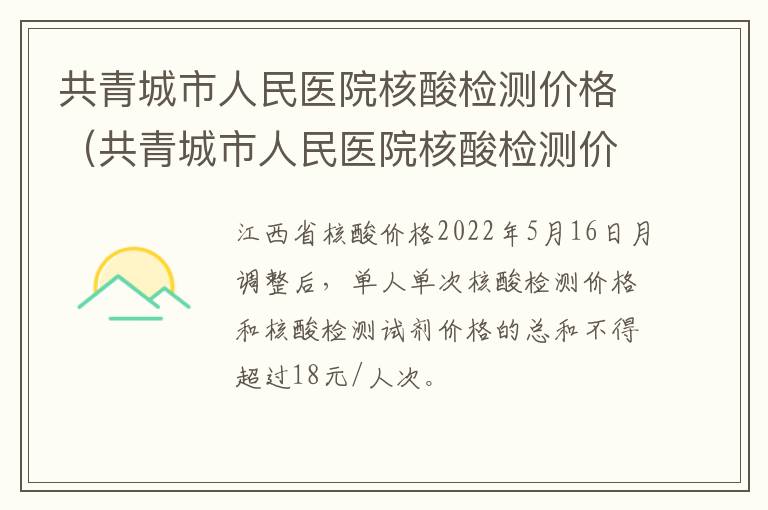 共青城市人民医院核酸检测价格（共青城市人民医院核酸检测价

江西省核酸价格2022年5月16日月调整后，单人单次核酸检测价格和核酸检测试剂价格的总和不得超过18元/人次。